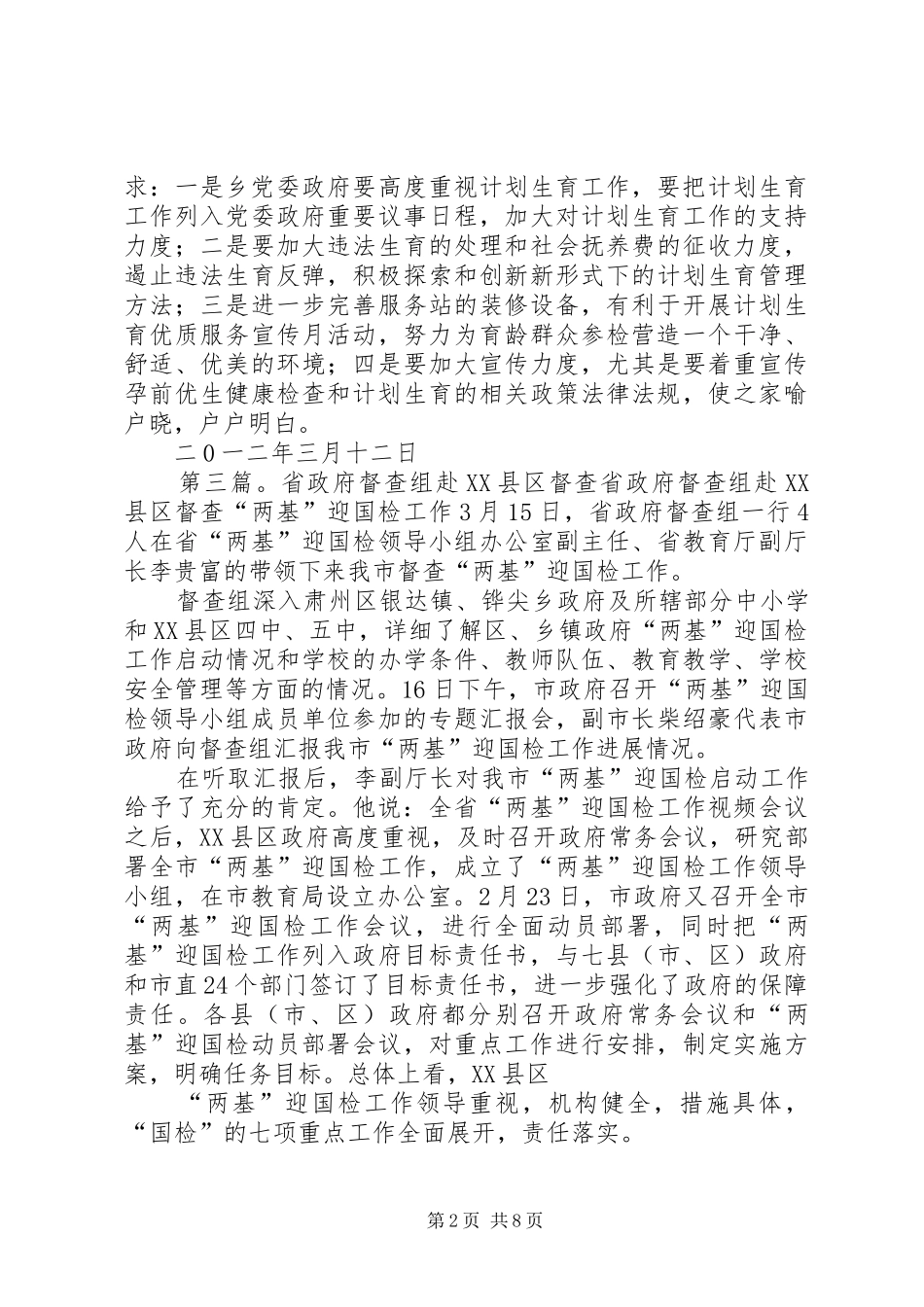 求：一是乡党委政府要高度重视计划生育工作，要把计划生育工作列入党委政府重要议事日程，加大对计划生育工作的支持力度；二是要加大违法生育的处理和社会抚养费的征收力度，遏止违法生育反弹，积极探索和创新新形式下的计划生育管理方法；三是进一步完善服务站的装修设备，有利于开展计划生育优质服务宣传月活动，努力为育龄群众参检营造一个干净、舒适、优美的环境；四是要加大宣传力度，尤其是要着重宣传孕前优生健康检查和计划生育的相关政策法律法规，使之家喻户晓，户户明白。

二0一二年三月十二日

第三篇。省政府督查组赴XX县区督查省政府督查组赴XX县区督查“两基”迎国检工作3月15日，省政府督查组一行4人在省“两基”迎国检领导小组办公室副主任、省教育厅副厅长李贵富的带领下来我市督查“两基”迎国检工作。

督查组深入肃州区银达镇、铧尖乡政府及所辖部分中小学和XX县区四中、五中，详细了解区、乡镇政府“两基”迎国检工作启动情况和学校的办学条件、教师队伍、教育教学、学校安全管理等方面的情况。16日下午，市政府召开“两基”迎国检领导小组成员单位参加的专题汇报会，副市长柴绍豪代表市政府向督查组汇报我市“两基”迎国检工作进展情况。

在听取汇报后，李副厅长对我市“两基”迎国检启动工作给予了充分的肯定。他说：全省“两基”迎国检工作视频会议之后，XX县区政府高度重视，及时召开政府常务会议，研究部署全市“两基”迎国检工作，成立了“两基”迎国检工作领导小组，在市教育局设立办公室。2月23日，市政府又召开全市“两基”迎国检工作会议，进行全面动员部署，同时把“两基”迎国检工作列入政府目标责任书，与七县（市、区）政府和市直24个部门签订了目标责任书，进一步强化了政府的保障责任。各县（市、区）政府都分别召开政府常务会议和“两基”迎国检动员部署会议，对重点工作进行安排，制定实施方案，明确任务目标。总体上看，XX县区

“两基”迎国检工作领导重视，机构健全，措施具体，“国检”的七项重点工作全面展开，责任落实。

第2页 共8页